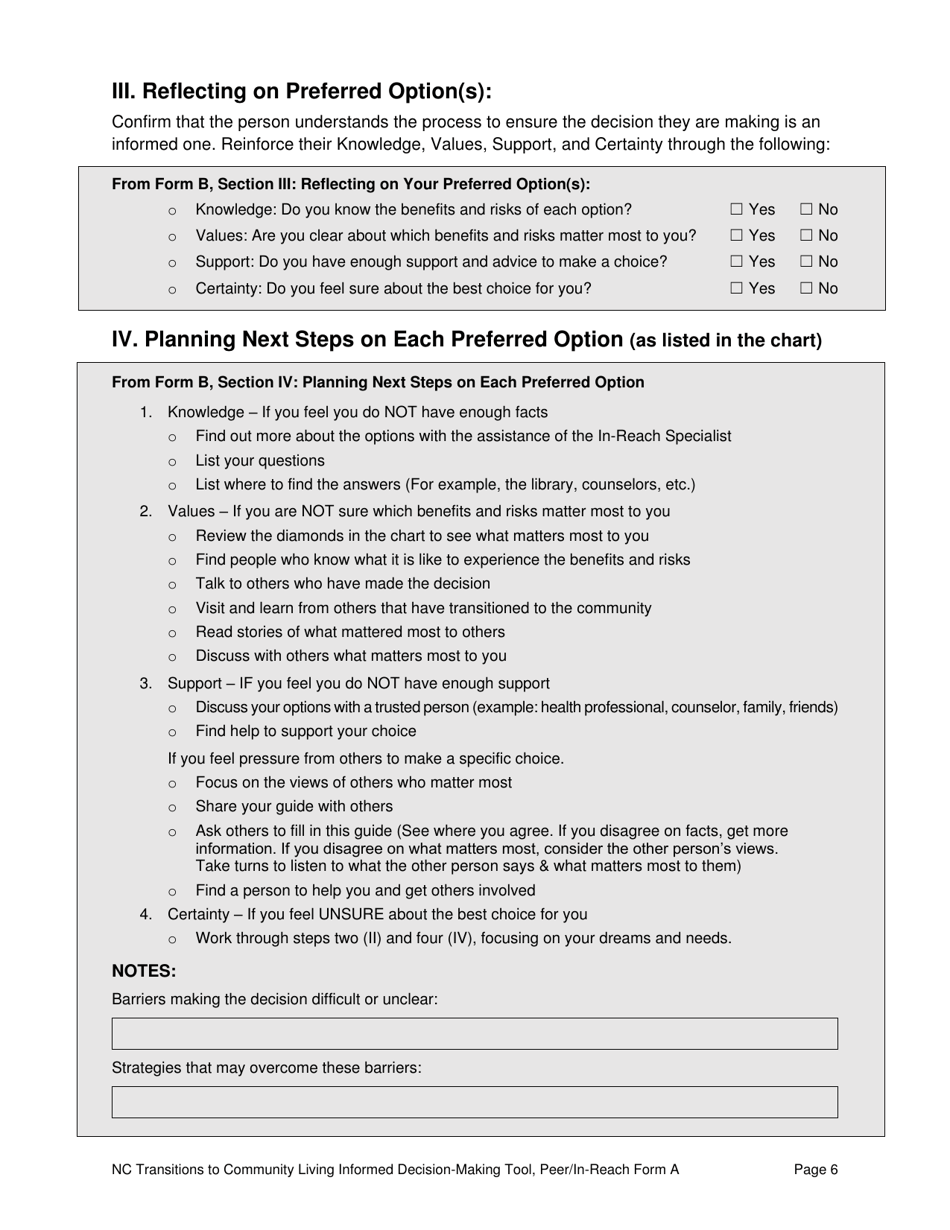 III. Reflecting on Preferred Option(s):

Confirm that the person understands the process to ensure the decision they are making is an informed one. Reinforce their Knowledge, Values, Support, and Certainty through the following:

From Form B, Section III: Reflecting on Your Preferred Option(s):

○ Knowledge: Do you know the benefits and risks of each option? ☐ Yes ☐ No
○ Values: Are you clear about which benefits and risks matter most to you? ☐ Yes ☐ No
○ Support: Do you have enough support and advice to make a choice? ☐ Yes ☐ No
○ Certainty: Do you feel sure about the best choice for you? ☐ Yes ☐ No

IV. Planning Next Steps on Each Preferred Option (as listed in the chart)

From Form B, Section IV: Planning Next Steps on Each Preferred Option

1. Knowledge – If you feel you do NOT have enough facts
○ Find out more about the options with the assistance of the In-Reach Specialist
○ List your questions
○ List where to find the answers (For example, the library, counselors, etc.)

2. Values – If you are NOT sure which benefits and risks matter most to you
○ Review the diamonds in the chart to see what matters most to you
○ Find people who know what it is like to experience the benefits and risks
○ Talk to others who have made the decision
○ Visit and learn from others that have transitioned to the community
○ Read stories of what mattered most to others
○ Discuss with others what matters most to you

3. Support – IF you feel you do NOT have enough support
○ Discuss your options with a trusted person (example: health professional, counselor, family, friends)
○ Find help to support your choice

If you feel pressure from others to make a specific choice.
○ Focus on the views of others who matter most
○ Share your guide with others
○ Ask others to fill in this guide (See where you agree. If you disagree on facts, get more information. If you disagree on what matters most, consider the other person's views. Take turns to listen to what the other person says & what matters most to them)
○ Find a person to help you and get others involved

4. Certainty – If you feel UNSURE about the best choice for you
○ Work through steps two (II) and four (IV), focusing on your dreams and needs.

NOTES:

Barriers making the decision difficult or unclear:

Strategies that may overcome these barriers:

NC Transitions to Community Living Informed Decision-Making Tool, Peer/In-Reach Form A Page 6